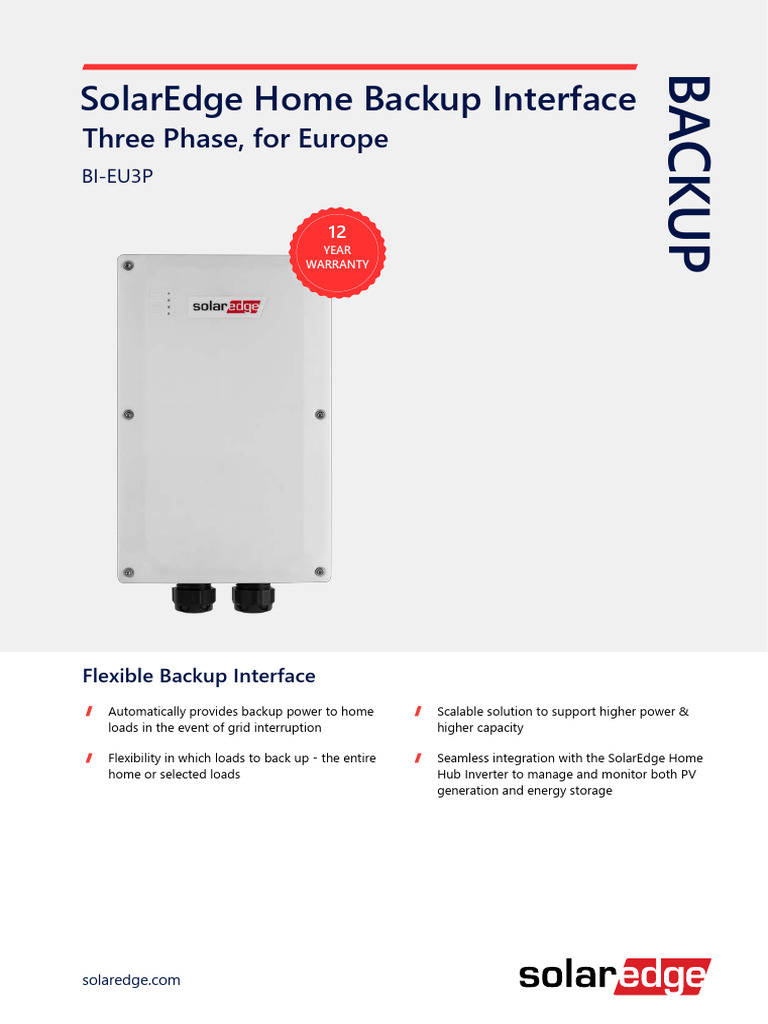 SolarEdge Home Backup Interface
Three Phase, for Europe
BI-EU3P

BACKUP

12
YEAR
WARRANTY

solaredge

Flexible Backup Interface

Automatically provides backup power to home loads in the event of grid interruption

Flexibility in which loads to back up - the entire home or selected loads

Scalable solution to support higher power & higher capacity

Seamless integration with the SolarEdge Home Hub Inverter to manage and monitor both PV generation and energy storage

solaredge.com

solaredge